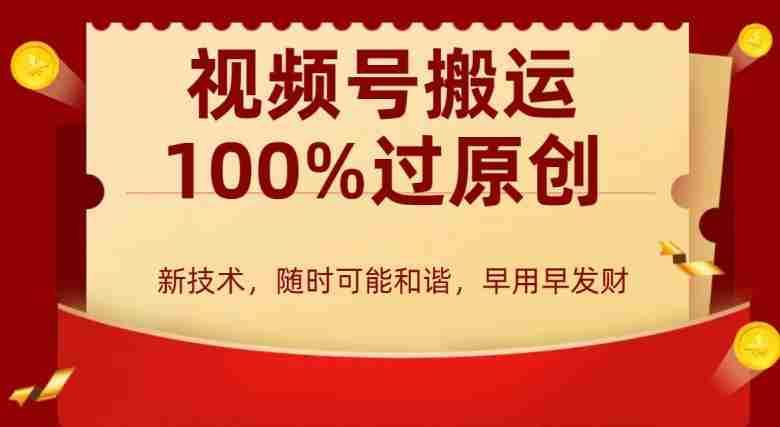 视频号搬运
100%过原创

新技术，随时可能和谐，早用早发财